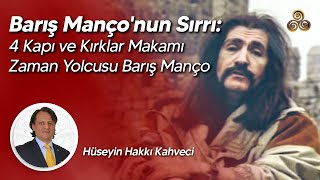 Barış Manço'nun Sırrı:
4 Kapı ve Kırklar Makamı
Zaman Yolcusu Barış Manço

Hüseyin Hakkı Kahveci